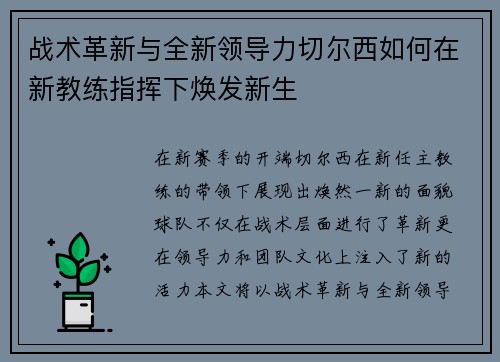 战术革新与全新领导力切尔西如何在新教练指挥下焕发新生

在新赛季的开端切尔西在新任主教练的带领下展现出焕然一新的面貌球队不仅在战术层面进行了革新更在领导力和团队文化上注入了新的活力本文将以战术革新与全新领导